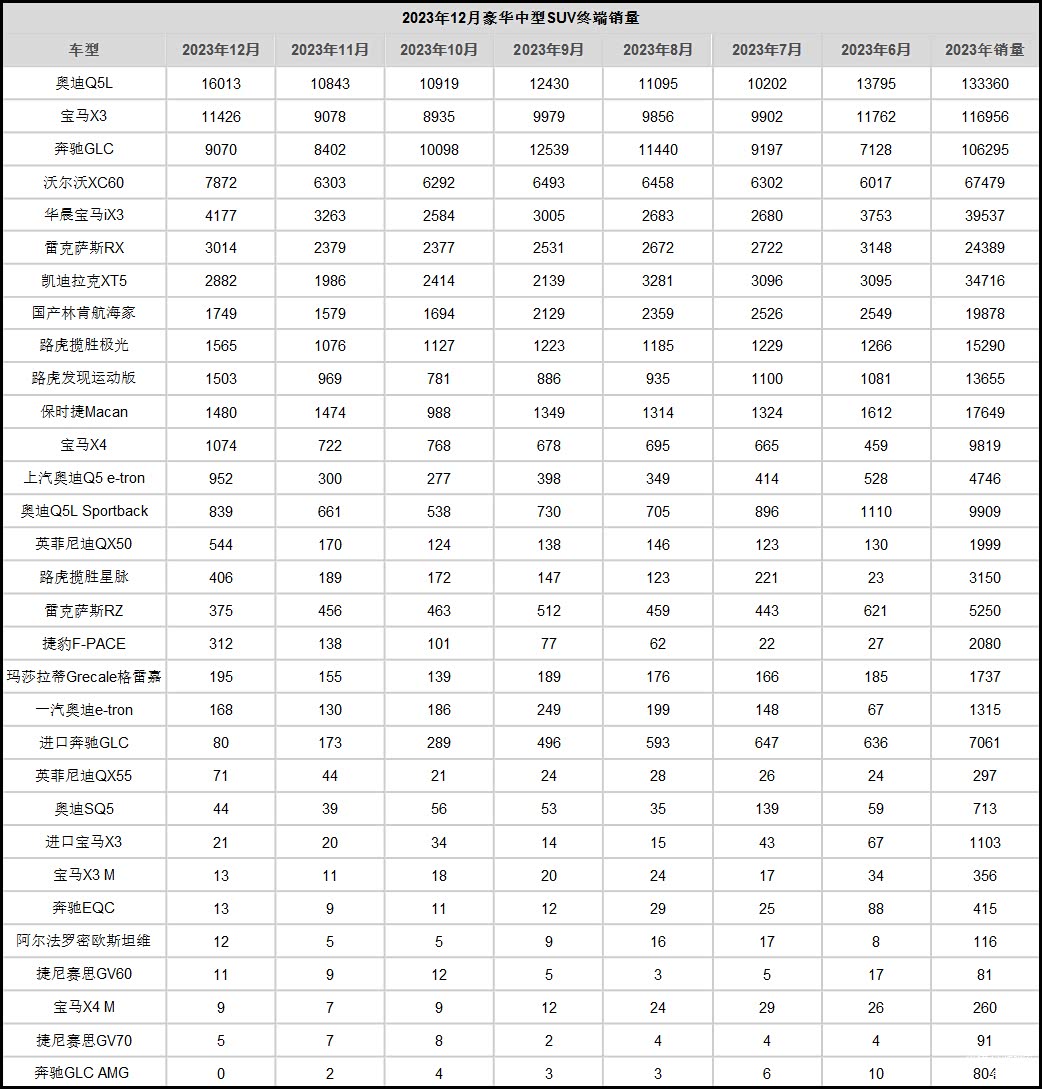 2023年12月豪华中型SUV终端销量

| 车型 | 2023年12月 | 2023年11月 | 2023年10月 | 2023年9月 | 2023年8月 | 2023年7月 | 2023年6月 | 2023年销量 |
|---|---|---|---|---|---|---|---|---|
| 奥迪Q5L | 16013 | 10843 | 10919 | 12430 | 11095 | 10202 | 13795 | 133360 |
| 宝马X3 | 11426 | 9078 | 8935 | 9979 | 9856 | 9902 | 11762 | 116956 |
| 奔驰GLC | 9070 | 8402 | 10098 | 12539 | 11440 | 9197 | 7128 | 106295 |
| 沃尔沃XC60 | 7872 | 6303 | 6292 | 6493 | 6458 | 6302 | 6017 | 67479 |
| 华晨宝马iX3 | 4177 | 3263 | 2584 | 3005 | 2683 | 2680 | 3753 | 39537 |
| 雷克萨斯RX | 3014 | 2379 | 2377 | 2531 | 2672 | 2722 | 3148 | 24389 |
| 凯迪拉克XT5 | 2882 | 1986 | 2414 | 2139 | 3281 | 3096 | 3095 | 34716 |
| 国产林肯航海家 | 1749 | 1579 | 1694 | 2129 | 2359 | 2526 | 2549 | 19878 |
| 路虎揽胜极光 | 1565 | 1076 | 1127 | 1223 | 1185 | 1229 | 1266 | 15290 |
| 路虎发现运动版 | 1503 | 969 | 781 | 886 | 935 | 1100 | 1081 | 13655 |
| 保时捷Macan | 1480 | 1474 | 988 | 1349 | 1314 | 1324 | 1612 | 17649 |
| 宝马X4 | 1074 | 722 | 768 | 678 | 695 | 665 | 459 | 9819 |
| 上汽奥迪Q5 e-tron | 952 | 300 | 277 | 398 | 349 | 414 | 528 | 4746 |
| 奥迪Q5L Sportback | 839 | 661 | 538 | 730 | 705 | 896 | 1110 | 9909 |
| 英菲尼迪QX50 | 544 | 170 | 124 | 138 | 146 | 123 | 130 | 1999 |
| 路虎揽胜星脉 | 406 | 189 | 172 | 147 | 123 | 221 | 23 | 3150 |
| 雷克萨斯RZ | 375 | 456 | 463 | 512 | 459 | 443 | 621 | 5250 |
| 捷豹F-PACE | 312 | 138 | 101 | 77 | 62 | 22 | 27 | 2080 |
| 玛莎拉蒂Grecale格雷嘉 | 195 | 155 | 139 | 189 | 176 | 166 | 185 | 1737 |
| 一汽奥迪e-tron | 168 | 130 | 186 | 249 | 199 | 148 | 67 | 1315 |
| 进口奔驰GLC | 80 | 173 | 289 | 496 | 593 | 647 | 636 | 7061 |
| 英菲尼迪QX55 | 71 | 44 | 21 | 24 | 28 | 26 | 24 | 297 |
| 奥迪SQ5 | 44 | 39 | 56 | 53 | 35 | 139 | 59 | 713 |
| 进口宝马X3 | 21 | 20 | 34 | 14 | 15 | 43 | 67 | 1103 |
| 宝马X3 M | 13 | 11 | 18 | 20 | 24 | 17 | 34 | 356 |
| 奔驰EQC | 13 | 9 | 11 | 12 | 29 | 25 | 88 | 415 |
| 阿尔法罗密欧斯坦维 | 12 | 5 | 5 | 9 | 16 | 17 | 8 | 116 |
| 捷尼赛思GV60 | 11 | 9 | 12 | 5 | 3 | 5 | 17 | 81 |
| 宝马X4 M | 9 | 7 | 9 | 12 | 24 | 29 | 26 | 260 |
| 捷尼赛思GV70 | 5 | 7 | 8 | 2 | 4 | 4 | 4 | 91 |
| 奔驰GLC AMG | 0 | 2 | 4 | 3 | 3 | 6 | 10 | 804 |